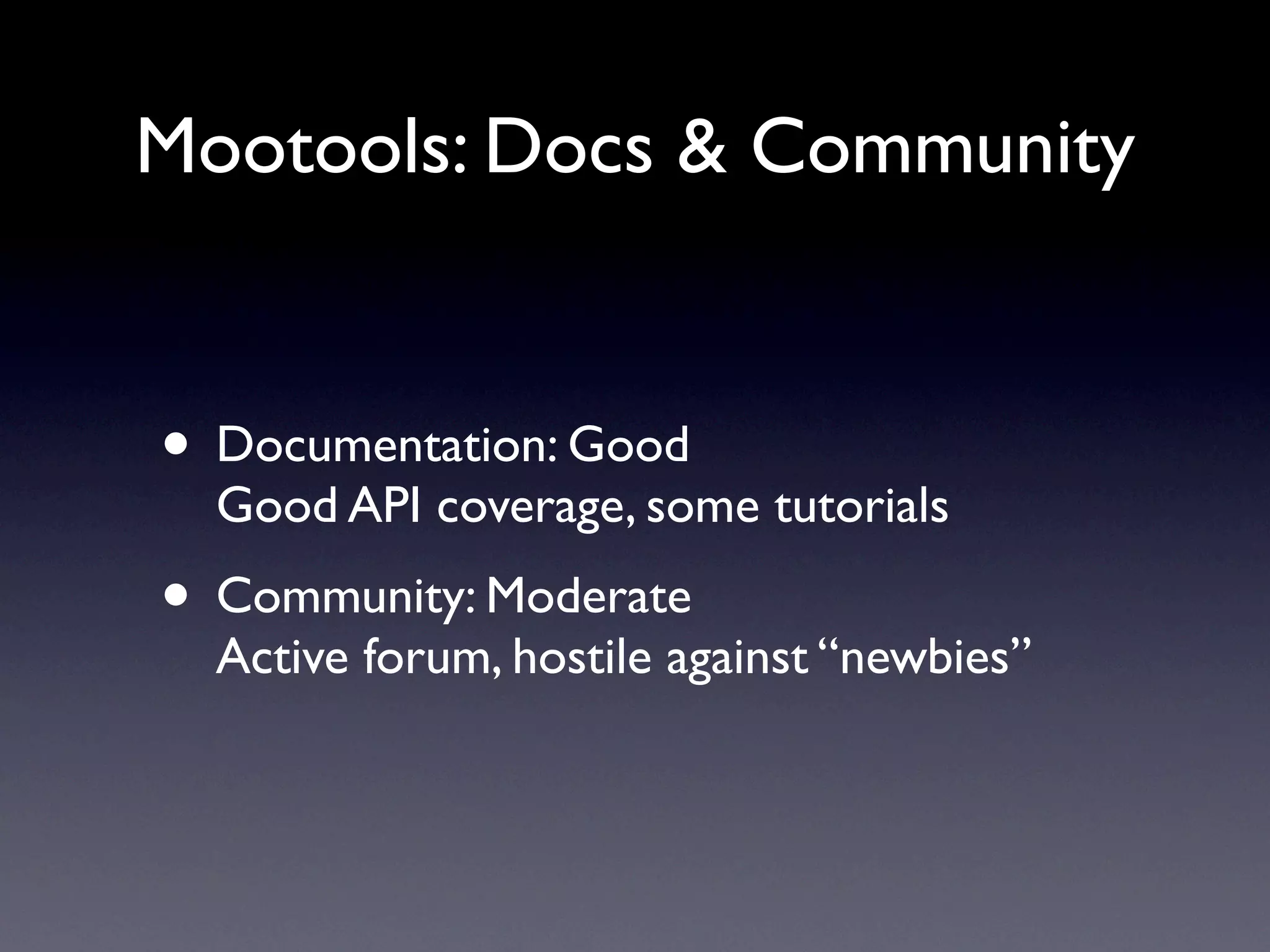 Mootools: Docs & Community

• Documentation: Good
Good API coverage, some tutorials

• Community: Moderate
Active forum, hostile against "newbies"